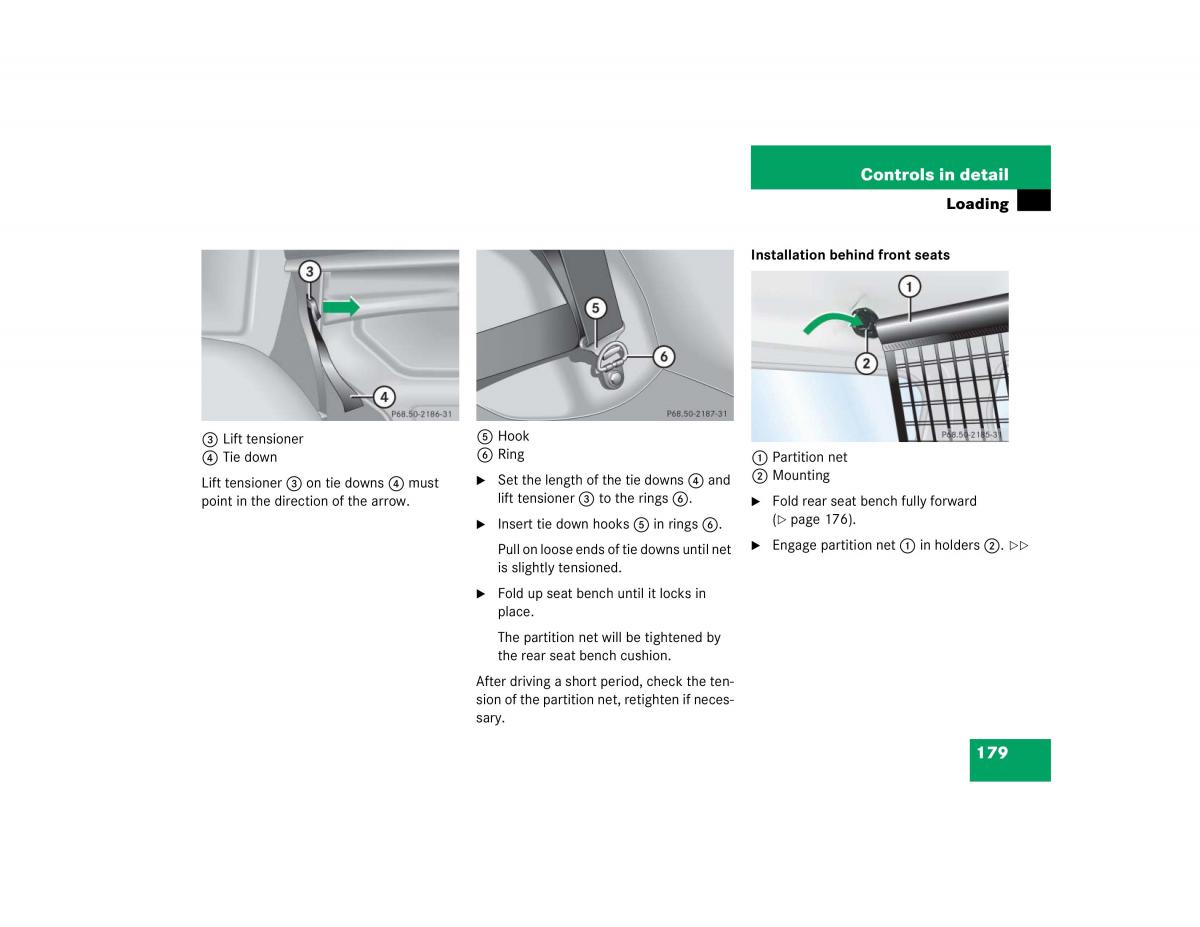 Controls in detail
Loading

3
4
P68.50-2186-31

③ Lift tensioner
④ Tie down

Lift tensioner ③ on tie downs ④ must point in the direction of the arrow.

5
6
P68.50-2187-31

⑤ Hook
⑥ Ring

▶ Set the length of the tie downs ④ and lift tensioner ③ to the rings ⑥.

▶ Insert tie down hooks ⑤ in rings ⑥.

Pull on loose ends of tie downs until net is slightly tensioned.

▶ Fold up seat bench until it locks in place.

The partition net will be tightened by the rear seat bench cushion.

After driving a short period, check the tension of the partition net, retighten if necessary.

Installation behind front seats

1
2
P68.50-2185-31

① Partition net
② Mounting

▶ Fold rear seat bench fully forward (▷ page 176).

▶ Engage partition net ① in holders ②. ▷▷

179